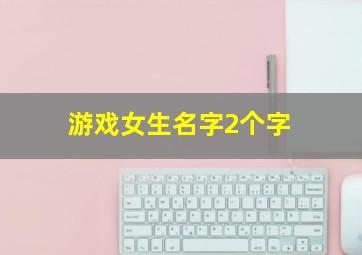 游戏女生名字2个字